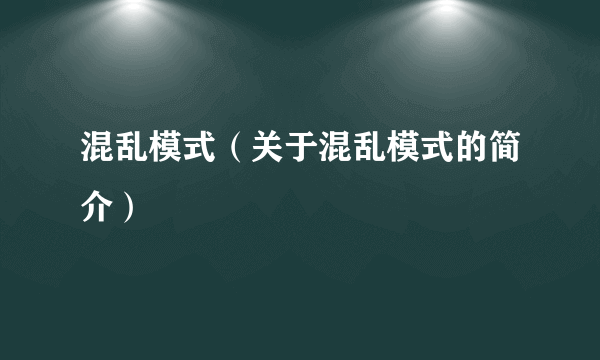 混乱模式（关于混乱模式的简介）